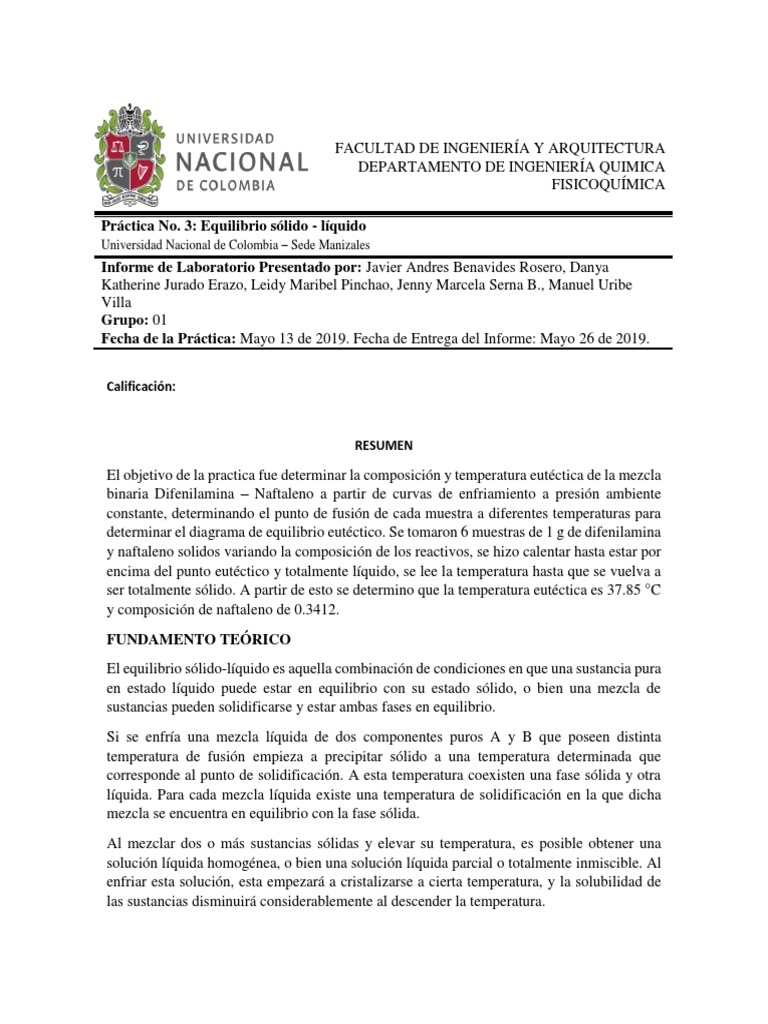 UNIVERSIDAD NACIONAL DE COLOMBIA

FACULTAD DE INGENIERÍA Y ARQUITECTURA
DEPARTAMENTO DE INGENIERÍA QUIMICA
FISICOQUÍMICA

Práctica No. 3: Equilibrio sólido - líquido
Universidad Nacional de Colombia – Sede Manizales

Informe de Laboratorio Presentado por: Javier Andres Benavides Rosero, Danya Katherine Jurado Erazo, Leidy Maribel Pinchao, Jenny Marcela Serna B., Manuel Uribe Villa
Grupo: 01
Fecha de la Práctica: Mayo 13 de 2019. Fecha de Entrega del Informe: Mayo 26 de 2019.

Calificación:

RESUMEN

El objetivo de la practica fue determinar la composición y temperatura eutéctica de la mezcla binaria Difenilamina – Naftaleno a partir de curvas de enfriamiento a presión ambiente constante, determinando el punto de fusión de cada muestra a diferentes temperaturas para determinar el diagrama de equilibrio eutéctico. Se tomaron 6 muestras de 1 g de difenilamina y naftaleno solidos variando la composición de los reactivos, se hizo calentar hasta estar por encima del punto eutéctico y totalmente líquido, se lee la temperatura hasta que se vuelva a ser totalmente sólido. A partir de esto se determino que la temperatura eutéctica es 37.85 °C y composición de naftaleno de 0.3412.

FUNDAMENTO TEÓRICO

El equilibrio sólido-líquido es aquella combinación de condiciones en que una sustancia pura en estado líquido puede estar en equilibrio con su estado sólido, o bien una mezcla de sustancias pueden solidificarse y estar ambas fases en equilibrio.

Si se enfría una mezcla líquida de dos componentes puros A y B que poseen distinta temperatura de fusión empieza a precipitar sólido a una temperatura determinada que corresponde al punto de solidificación. A esta temperatura coexisten una fase sólida y otra líquida. Para cada mezcla líquida existe una temperatura de solidificación en la que dicha mezcla se encuentra en equilibrio con la fase sólida.

Al mezclar dos o más sustancias sólidas y elevar su temperatura, es posible obtener una solución líquida homogénea, o bien una solución líquida parcial o totalmente inmiscible. Al enfriar esta solución, esta empezará a cristalizarse a cierta temperatura, y la solubilidad de las sustancias disminuirá considerablemente al descender la temperatura.